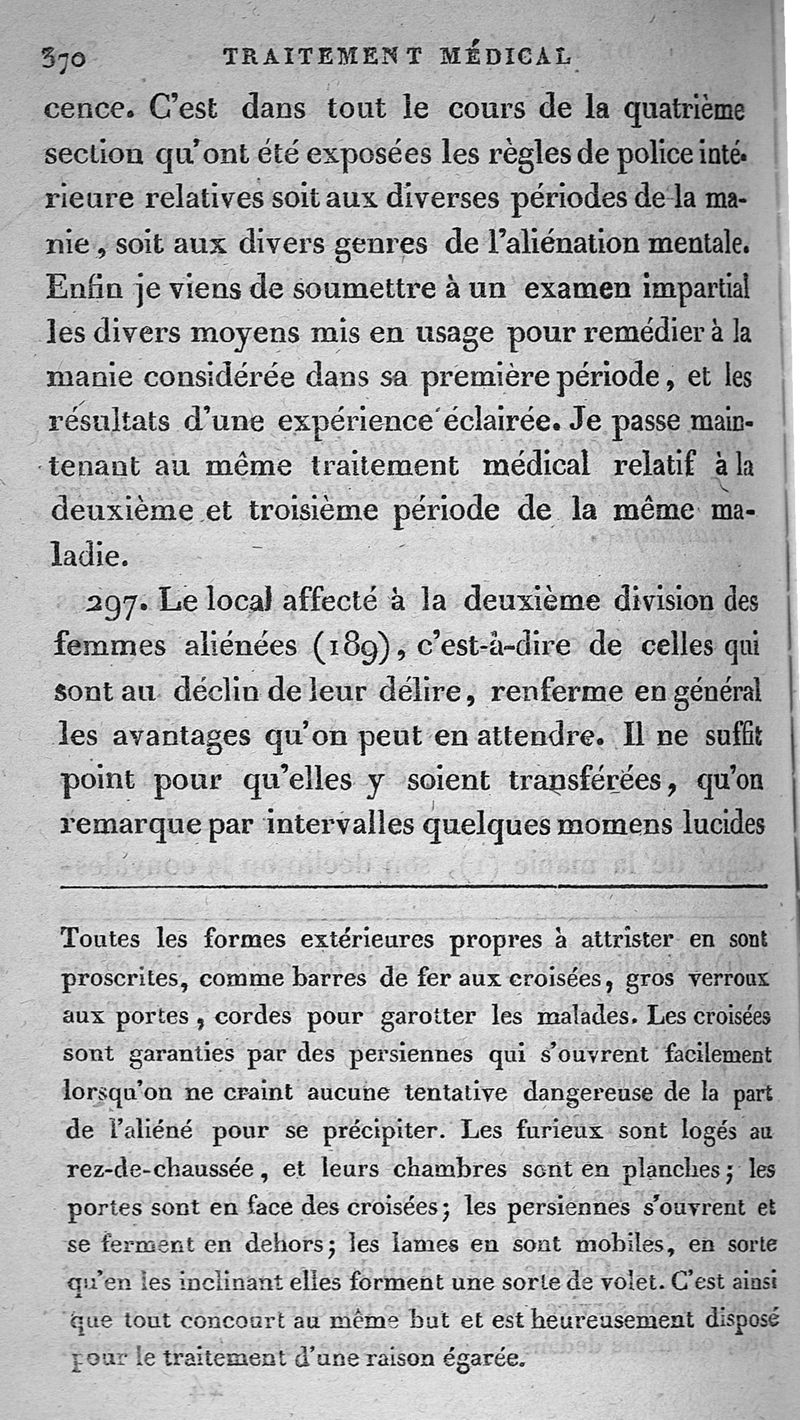 370 TRAITEMENT MÉDICAL

cence. C'est dans tout le cours de la quatrième section qu'ont été exposées les règles de police intérieure relatives soit aux diverses périodes de la manie, soit aux divers genres de l'aliénation mentale. Enfin je viens de soumettre à un examen impartial les divers moyens mis en usage pour remédier à la manie considérée dans sa première période, et les résultats d'une expérience éclairée. Je passe maintenant au même traitement médical relatif à la deuxième et troisième période de la même maladie.

297. Le local affecté à la deuxième division des femmes aliénées (189), c'est-à-dire de celles qui sont au déclin de leur délire, renferme en général les avantages qu'on peut en attendre. Il ne suffit point pour qu'elles y soient transférées, qu'on remarque par intervalles quelques momens lucides

Toutes les formes extérieures propres à attrister en sont proscrites, comme barres de fer aux croisées, gros verroux aux portes, cordes pour garotter les malades. Les croisées sont garanties par des persiennes qui s'ouvrent facilement lorsqu'on ne craint aucune tentative dangereuse de la part de l'aliéné pour se précipiter. Les furieux sont logés au rez-de-chaussée, et leurs chambres sont en planches; les portes sont en face des croisées; les persiennes s'ouvrent et se ferment en dehors; les lames en sont mobiles, en sorte qu'en les inclinant elles forment une sorte de volet. C'est ainsi que tout concourt au même but et est heureusement disposé pour le traitement d'une raison égarée.